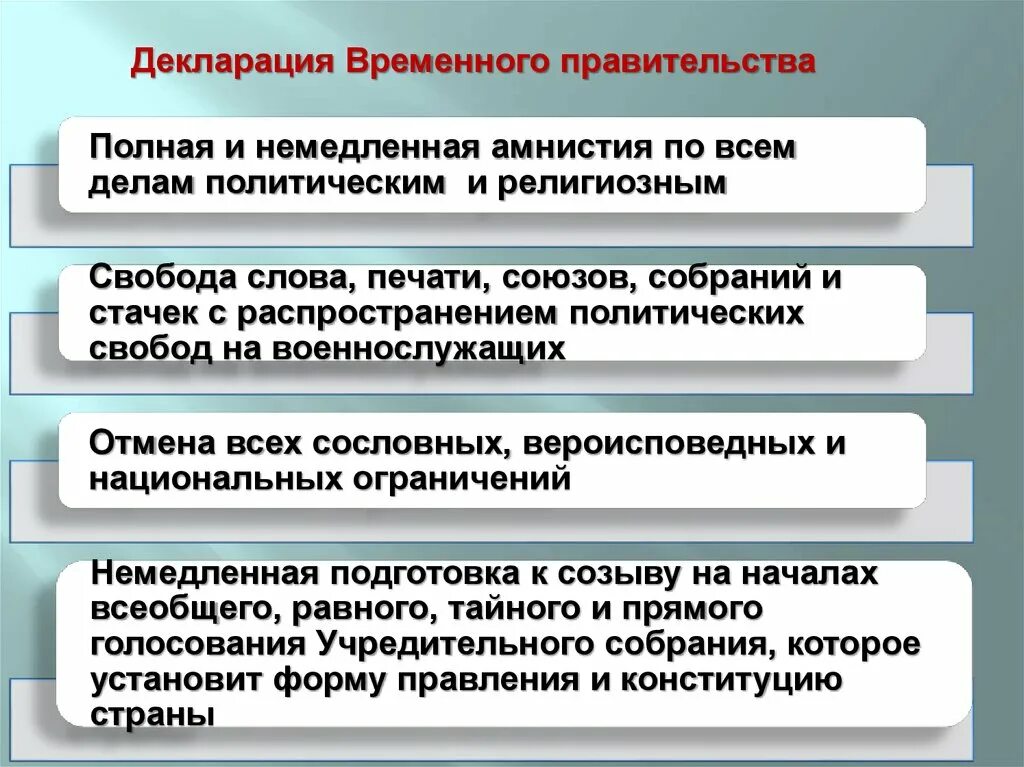 Декларация Временного правительства

Полная и немедленная амнистия по всем делам политическим и религиозным

Свобода слова, печати, союзов, собраний и стачек с распространением политических свобод на военнослужащих

Отмена всех сословных, вероисповедных и национальных ограничений

Немедленная подготовка к созыву на началах всеобщего, равного, тайного и прямого голосования Учредительного собрания, которое установит форму правления и конституцию страны